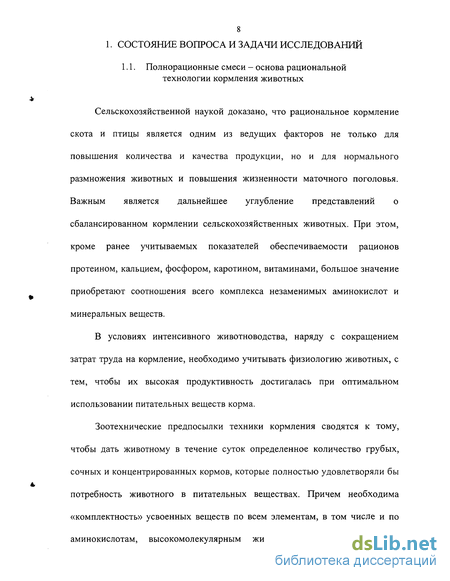 8

1. СОСТОЯНИЕ ВОПРОСА И ЗАДАЧИ ИССЛЕДОВАНИЙ

1.1. Полнорационные смеси – основа рациональной технологии кормления животных

Сельскохозяйственной наукой доказано, что рациональное кормление скота и птицы является одним из ведущих факторов не только для повышения количества и качества продукции, но и для нормального размножения животных и повышения жизненности маточного поголовья. Важным является дальнейшее углубление представлений о сбалансированном кормлении сельскохозяйственных животных. При этом, кроме ранее учитываемых показателей обеспечиваемости рационов протеином, кальцием, фосфором, каротином, витаминами, большое значение приобретают соотношения всего комплекса незаменимых аминокислот и минеральных веществ.

В условиях интенсивного животноводства, наряду с сокращением затрат труда на кормление, необходимо учитывать физиологию животных, с тем, чтобы их высокая продуктивность достигалась при оптимальном использовании питательных веществ корма.

Зоотехнические предпосылки техники кормления сводятся к тому, чтобы дать животному в течение суток определенное количество грубых, сочных и концентрированных кормов, которые полностью удовлетворяли бы потребность животного в питательных веществах. Причем необходима «комплектность» усвоенных веществ по всем элементам, в том числе и по аминокислотам, высокомолекулярным жи

dsLib.net
библиотека диссертаций